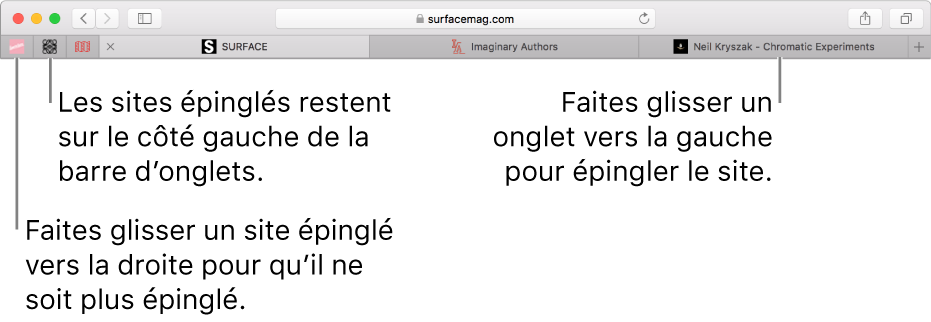 surfacemag.com

SURFACE

Imaginary Authors

Neil Kryszak - Chromatic Experiments

Les sites épinglés restent sur le côté gauche de la barre d’onglets.

Faites glisser un onglet vers la gauche pour épingler le site.

Faites glisser un site épinglé vers la droite pour qu’il ne soit plus épinglé.